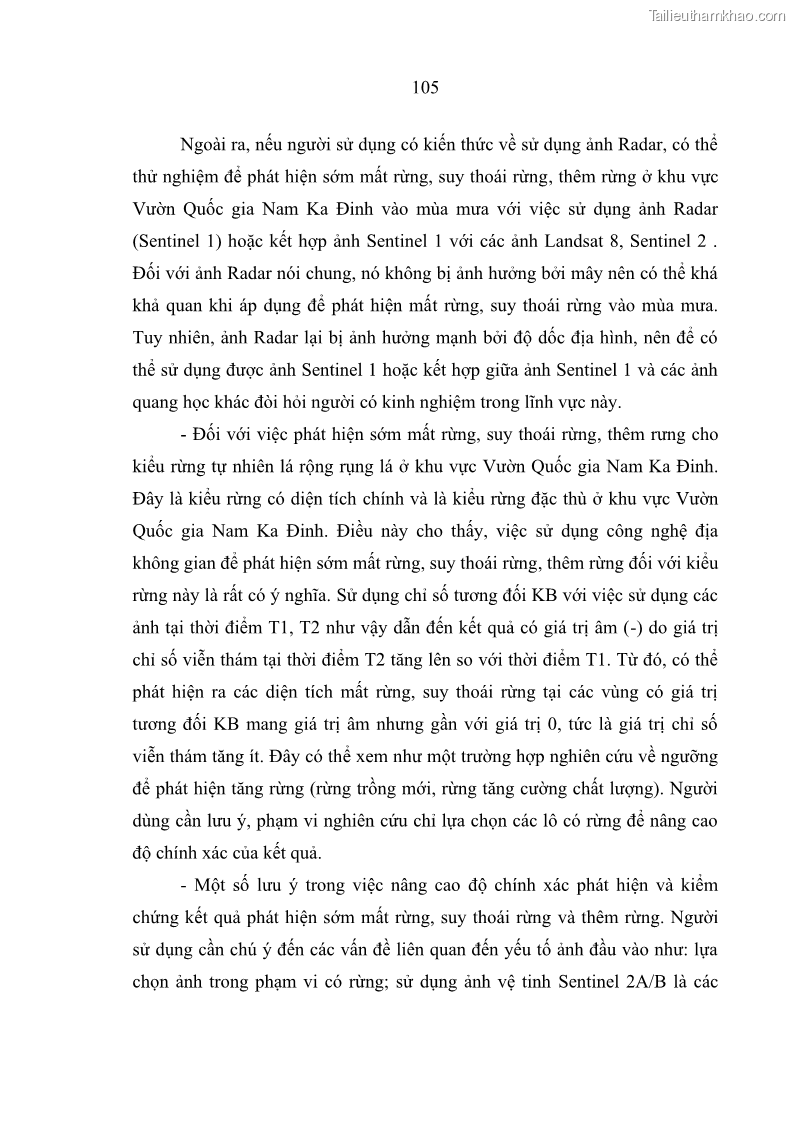 Tailieuthamkhao.com

105

Ngoài ra, nếu người sử dụng có kiến thức về sử dụng ảnh Radar, có thể thử nghiệm để phát hiện sớm mất rừng, suy thoái rừng, thêm rừng ở khu vực Vườn Quốc gia Nam Ka Đinh vào mùa mưa với việc sử dụng ảnh Radar (Sentinel 1) hoặc kết hợp ảnh Sentinel 1 với các ảnh Landsat 8, Sentinel 2 . Đối với ảnh Radar nói chung, nó không bị ảnh hưởng bởi mây nên có thể khá khả quan khi áp dụng để phát hiện mất rừng, suy thoái rừng vào mùa mưa. Tuy nhiên, ảnh Radar lại bị ảnh hưởng mạnh bởi độ dốc địa hình, nên để có thể sử dụng được ảnh Sentinel 1 hoặc kết hợp giữa ảnh Sentinel 1 và các ảnh quang học khác đòi hỏi người có kinh nghiệm trong lĩnh vực này.

- Đối với việc phát hiện sớm mất rừng, suy thoái rừng, thêm rưng cho kiểu rừng tự nhiên lá rộng rụng lá ở khu vực Vườn Quốc gia Nam Ka Đinh. Đây là kiểu rừng có diện tích chính và là kiểu rừng đặc thù ở khu vực Vườn Quốc gia Nam Ka Đinh. Điều này cho thấy, việc sử dụng công nghệ địa không gian để phát hiện sớm mất rừng, suy thoái rừng, thêm rừng đối với kiểu rừng này là rất có ý nghĩa. Sử dụng chỉ số tương đối KB với việc sử dụng các ảnh tại thời điểm T1, T2 như vậy dẫn đến kết quả có giá trị âm (-) do giá trị chỉ số viễn thám tại thời điểm T2 tăng lên so với thời điểm T1. Từ đó, có thể phát hiện ra các diện tích mất rừng, suy thoái rừng tại các vùng có giá trị tương đối KB mang giá trị âm nhưng gần với giá trị 0, tức là giá trị chỉ số viễn thám tăng ít. Đây có thể xem như một trường hợp nghiên cứu về ngưỡng để phát hiện tăng rừng (rừng trồng mới, rừng tăng cường chất lượng). Người dùng cần lưu ý, phạm vi nghiên cứu chỉ lựa chọn các lô có rừng để nâng cao độ chính xác của kết quả.

- Một số lưu ý trong việc nâng cao độ chính xác phát hiện và kiểm chứng kết quả phát hiện sớm mất rừng, suy thoái rừng và thêm rừng. Người sử dụng cần chú ý đến các vấn đề liên quan đến yếu tố ảnh đầu vào như: lựa chọn ảnh trong phạm vi có rừng; sử dụng ảnh vệ tinh Sentinel 2A/B là các